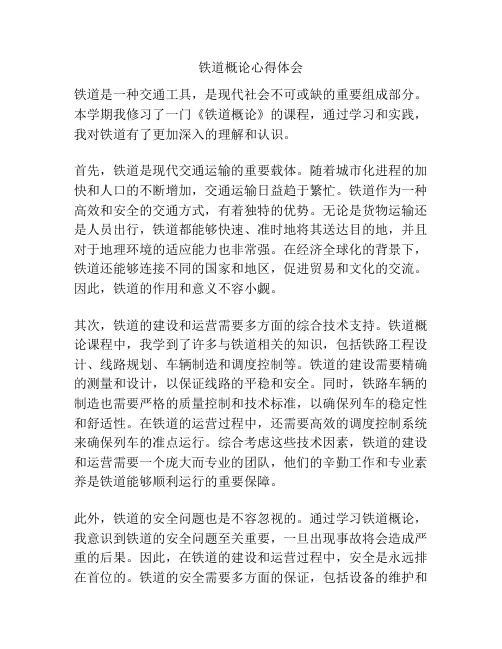 铁道概论心得体会

铁道是一种交通工具，是现代社会不可或缺的重要组成部分。本学期我修习了一门《铁道概论》的课程，通过学习和实践，我对铁道有了更加深入的理解和认识。

首先，铁道是现代交通运输的重要载体。随着城市化进程的加快和人口的不断增加，交通运输日益趋于繁忙。铁道作为一种高效和安全的交通方式，有着独特的优势。无论是货物运输还是人员出行，铁道都能够快速、准时地将其送达目的地，并且对于地理环境的适应能力也非常强。在经济全球化的背景下，铁道还能够连接不同的国家和地区，促进贸易和文化的交流。因此，铁道的作用和意义不容小觑。

其次，铁道的建设和运营需要多方面的综合技术支持。铁道概论课程中，我学到了许多与铁道相关的知识，包括铁路工程设计、线路规划、车辆制造和调度控制等。铁道的建设需要精确的测量和设计，以保证线路的平稳和安全。同时，铁路车辆的制造也需要严格的质量控制和技术标准，以确保列车的稳定性和舒适性。在铁道的运营过程中，还需要高效的调度控制系统来确保列车的准点运行。综合考虑这些技术因素，铁道的建设和运营需要一个庞大而专业的团队，他们的辛勤工作和专业素养是铁道能够顺利运行的重要保障。

此外，铁道的安全问题也是不容忽视的。通过学习铁道概论，我意识到铁道的安全问题至关重要，一旦出现事故将会造成严重的后果。因此，在铁道的建设和运营过程中，安全是永远排在首位的。铁道的安全需要多方面的保证，包括设备的维护和